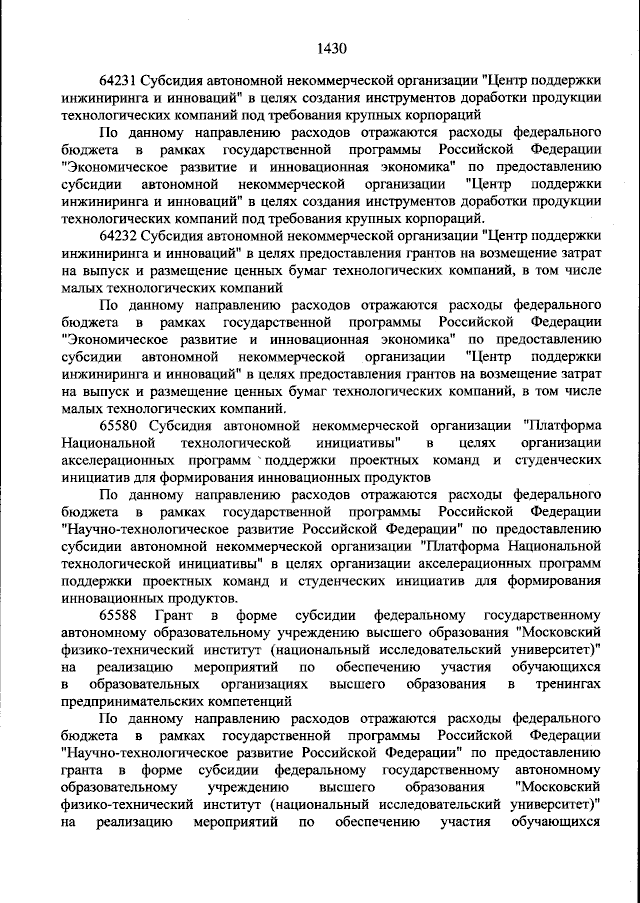 1430

64231 Субсидия автономной некоммерческой организации "Центр поддержки инжиниринга и инноваций" в целях создания инструментов доработки продукции технологических компаний под требования крупных корпораций

По данному направлению расходов отражаются расходы федерального бюджета в рамках государственной программы Российской Федерации "Экономическое развитие и инновационная экономика" по предоставлению субсидии автономной некоммерческой организации "Центр поддержки инжиниринга и инноваций" в целях создания инструментов доработки продукции технологических компаний под требования крупных корпораций.

64232 Субсидия автономной некоммерческой организации "Центр поддержки инжиниринга и инноваций" в целях предоставления грантов на возмещение затрат на выпуск и размещение ценных бумаг технологических компаний, в том числе малых технологических компаний

По данному направлению расходов отражаются расходы федерального бюджета в рамках государственной программы Российской Федерации "Экономическое развитие и инновационная экономика" по предоставлению субсидии автономной некоммерческой организации "Центр поддержки инжиниринга и инноваций" в целях предоставления грантов на возмещение затрат на выпуск и размещение ценных бумаг технологических компаний, в том числе малых технологических компаний.

65580 Субсидия автономной некоммерческой организации "Платформа Национальной технологической инициативы" в целях организации акселерационных программ поддержки проектных команд и студенческих инициатив для формирования инновационных продуктов

По данному направлению расходов отражаются расходы федерального бюджета в рамках государственной программы Российской Федерации "Научно-технологическое развитие Российской Федерации" по предоставлению субсидии автономной некоммерческой организации "Платформа Национальной технологической инициативы" в целях организации акселерационных программ поддержки проектных команд и студенческих инициатив для формирования инновационных продуктов.

65588 Грант в форме субсидии федеральному государственному автономному образовательному учреждению высшего образования "Московский физико-технический институт (национальный исследовательский университет)" на реализацию мероприятий по обеспечению участия обучающихся в образовательных организациях высшего образования в тренингах предпринимательских компетенций

По данному направлению расходов отражаются расходы федерального бюджета в рамках государственной программы Российской Федерации "Научно-технологическое развитие Российской Федерации" по предоставлению гранта в форме субсидии федеральному государственному автономному образовательному учреждению высшего образования "Московский физико-технический институт (национальный исследовательский университет)" на реализацию мероприятий по обеспечению участия обучающихся